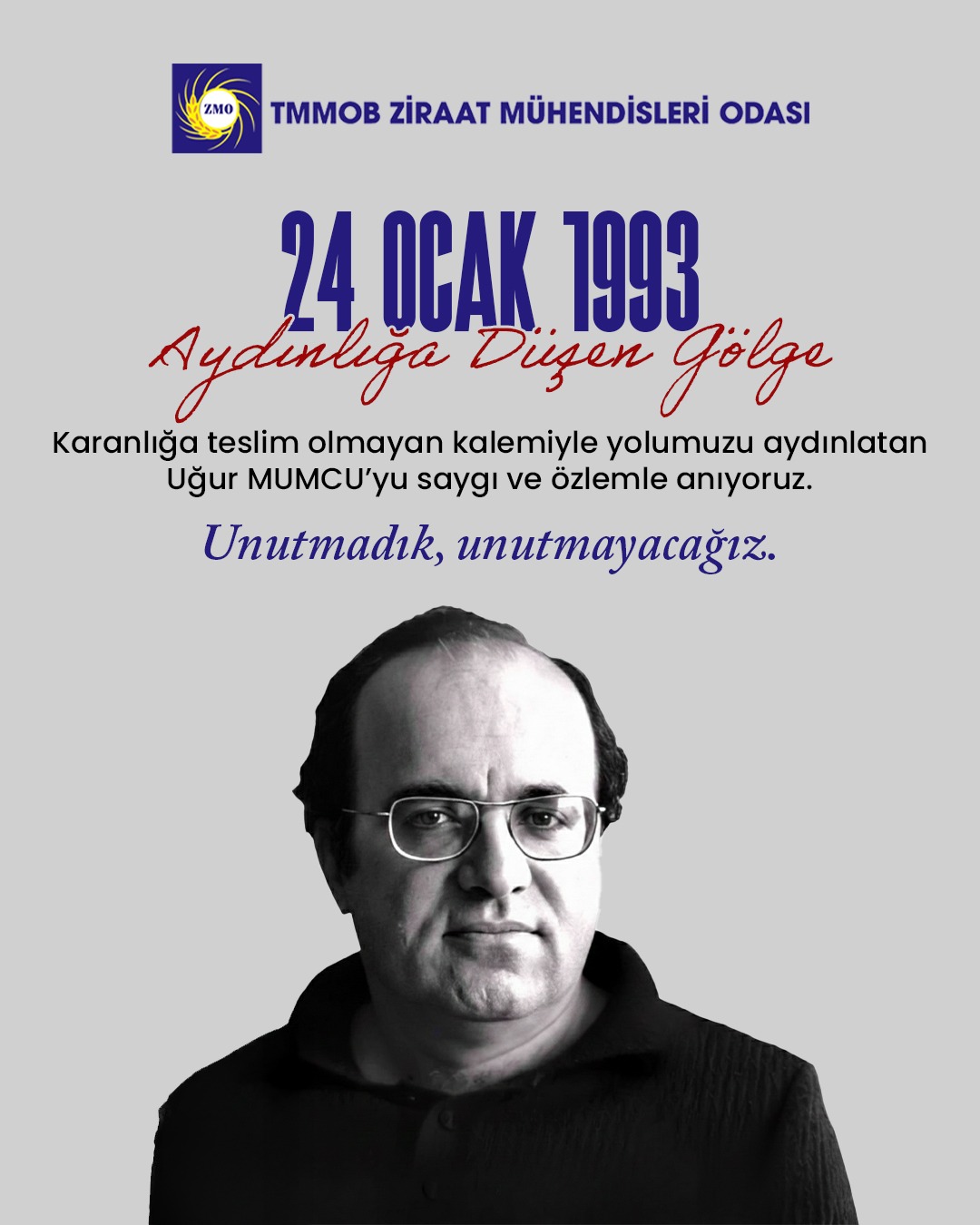 ZMO

TMMOB ZİRAAT MÜHENDİSLERİ ODASI

24 OCAK 1993

Aydınlığa Düşen Gölge

Karanlığa teslim olmayan kalemiyle yolumuzu aydınlatan Uğur MUMCU'yu saygı ve özlemle anıyoruz.

Unutmadık, unutmayacağız.